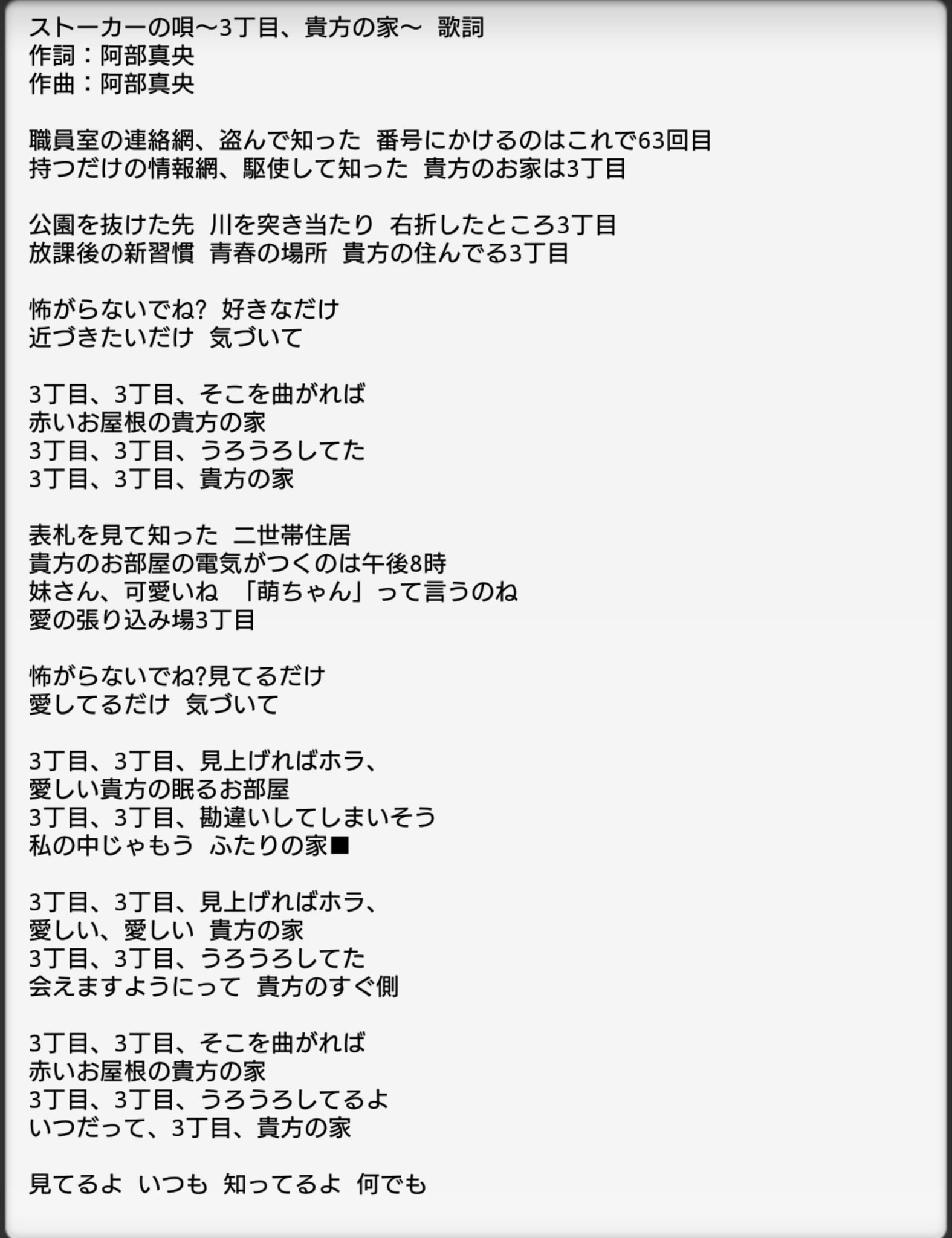 ストーカーの唄〜3丁目、貴方の家〜 歌詞
作詞：阿部真央
作曲：阿部真央

職員室の連絡網、盗んで知った 番号にかけるのはこれで63回目
持つだけの情報網、駆使して知った 貴方のお家は3丁目

公園を抜けた先 川を突き当たり 右折したところ3丁目
放課後の新習慣 青春の場所 貴方の住んでる3丁目

怖がらないでね? 好きなだけ
近づきたいだけ 気づいて

3丁目、3丁目、そこを曲がれば
赤いお屋根の貴方の家
3丁目、3丁目、うろうろしてた
3丁目、3丁目、貴方の家

表札を見て知った 二世帯住居
貴方のお部屋の電気がつくのは午後8時
妹さん、可愛いね 「萌ちゃん」って言うのね
愛の張り込み場3丁目

怖がらないでね?見てるだけ
愛してるだけ 気づいて

3丁目、3丁目、見上げればホラ、
愛しい貴方の眠るお部屋
3丁目、3丁目、勘違いしてしまいそう
私の中じゃもう ふたりの家■

3丁目、3丁目、見上げればホラ、
愛しい、愛しい 貴方の家
3丁目、3丁目、うろうろしてた
会えますようにって 貴方のすぐ側

3丁目、3丁目、そこを曲がれば
赤いお屋根の貴方の家
3丁目、3丁目、うろうろしてるよ
いつだって、3丁目、貴方の家

見てるよ いつも 知ってるよ 何でも